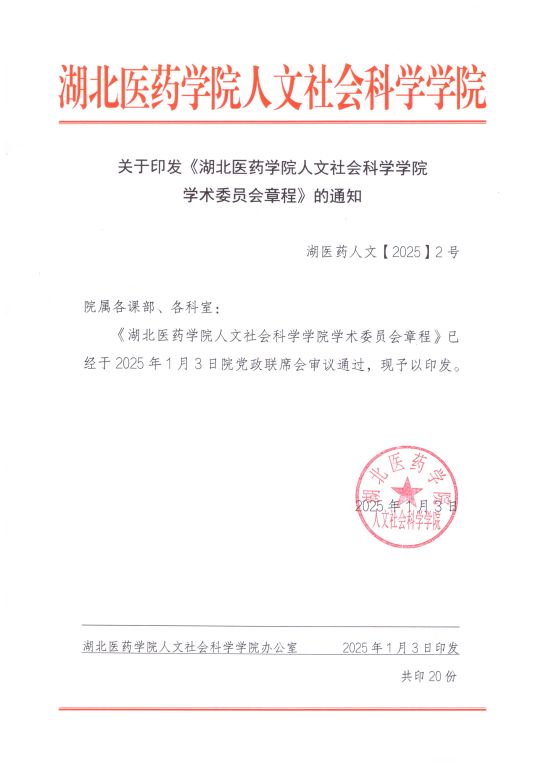 湖北医药学院人文社会科学学院

关于印发《湖北医药学院人文社会科学学院学术委员会章程》的通知

湖医药人文【2025】2号

院属各课部、各科室：

《湖北医药学院人文社会科学学院学术委员会章程》已经于2025年1月3日院党政联席会审议通过，现予以印发。

湖北医药学院
人文社会科学学院

2025年1月3日

湖北医药学院人文社会科学学院办公室　　2025年1月3日印发

共印20份